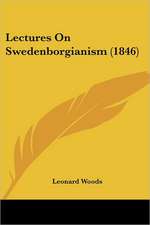 Lectures On Swedenborgianism (1846)

Leonard Woods